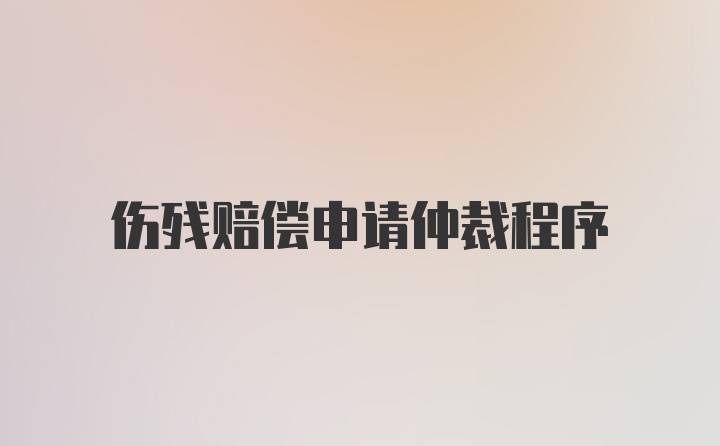 伤残赔偿申请仲裁程序